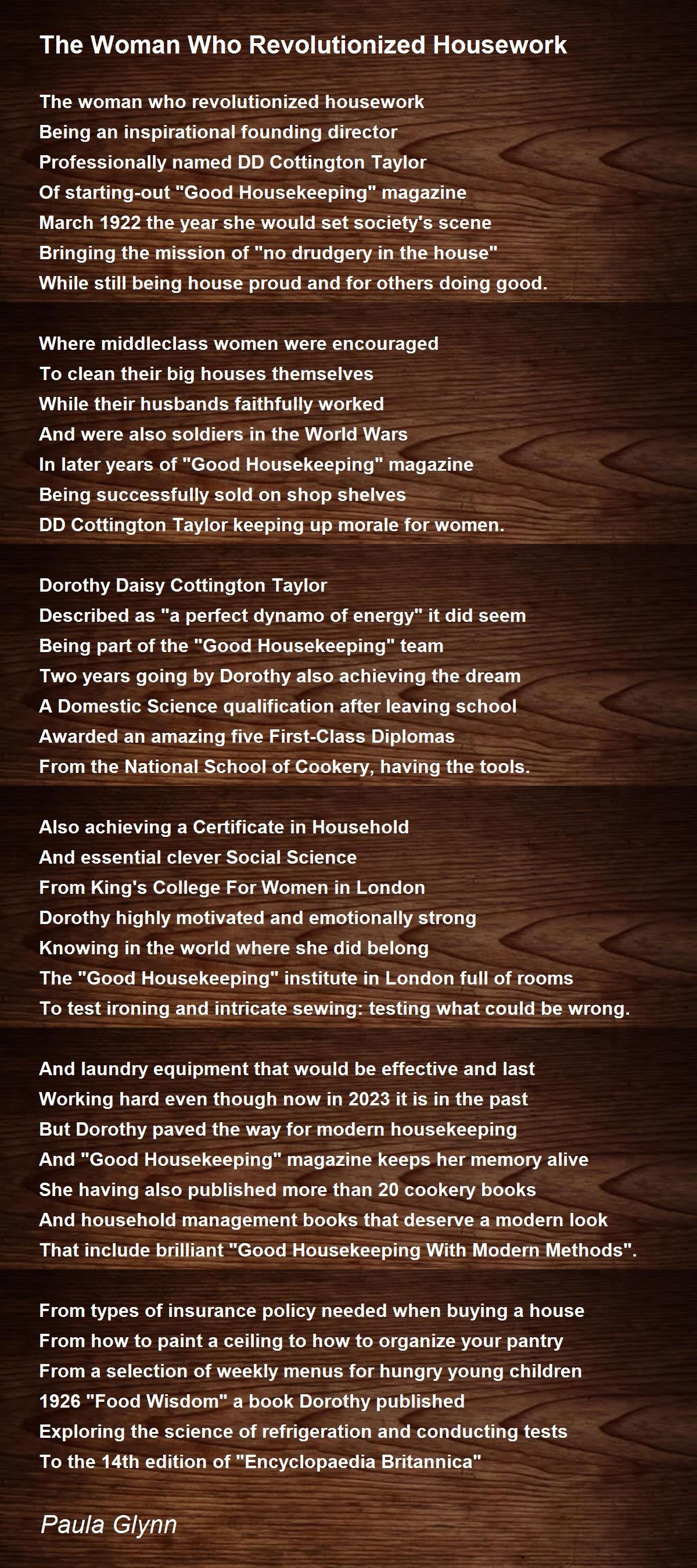 The Woman Who Revolutionized Housework

The woman who revolutionized housework
Being an inspirational founding director
Professionally named DD Cottington Taylor
Of starting-out "Good Housekeeping" magazine
March 1922 the year she would set society's scene
Bringing the mission of "no drudgery in the house"
While still being house proud and for others doing good.

Where middleclass women were encouraged
To clean their big houses themselves
While their husbands faithfully worked
And were also soldiers in the World Wars
In later years of "Good Housekeeping" magazine
Being successfully sold on shop shelves
DD Cottington Taylor keeping up morale for women.

Dorothy Daisy Cottington Taylor
Described as "a perfect dynamo of energy" it did seem
Being part of the "Good Housekeeping" team
Two years going by Dorothy also achieving the dream
A Domestic Science qualification after leaving school
Awarded an amazing five First-Class Diplomas
From the National School of Cookery, having the tools.

Also achieving a Certificate in Household
And essential clever Social Science
From King's College For Women in London
Dorothy highly motivated and emotionally strong
Knowing in the world where she did belong
The "Good Housekeeping" institute in London full of rooms
To test ironing and intricate sewing: testing what could be wrong.

And laundry equipment that would be effective and last
Working hard even though now in 2023 it is in the past
But Dorothy paved the way for modern housekeeping
And "Good Housekeeping" magazine keeps her memory alive
She having also published more than 20 cookery books
And household management books that deserve a modern look
That include brilliant "Good Housekeeping With Modern Methods".

From types of insurance policy needed when buying a house
From how to paint a ceiling to how to organize your pantry
From a selection of weekly menus for hungry young children
1926 "Food Wisdom" a book Dorothy published
Exploring the science of refrigeration and conducting tests
To the 14th edition of "Encyclopaedia Britannica"

Paula Glynn